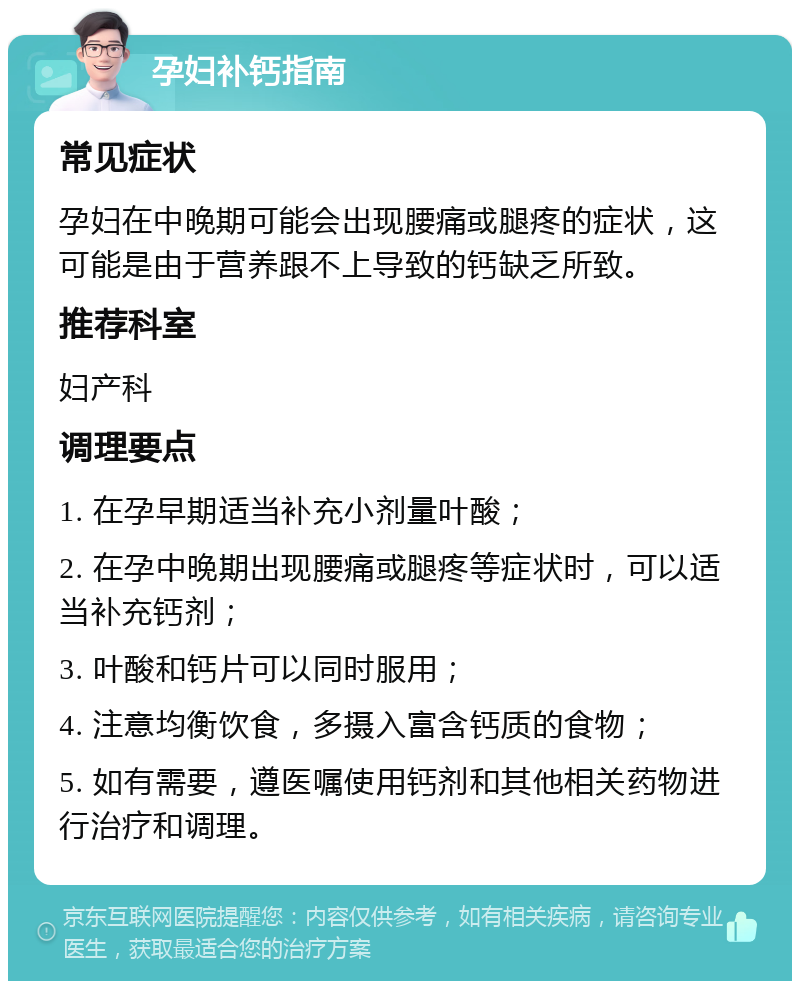 孕妇补钙指南

常见症状

孕妇在中晚期可能会出现腰痛或腿疼的症状，这可能是由于营养跟不上导致的钙缺乏所致。

推荐科室

妇产科

调理要点

1. 在孕早期适当补充小剂量叶酸；

2. 在孕中晚期出现腰痛或腿疼等症状时，可以适当补充钙剂；

3. 叶酸和钙片可以同时服用；

4. 注意均衡饮食，多摄入富含钙质的食物；

5. 如有需要，遵医嘱使用钙剂和其他相关药物进行治疗和调理。

京东互联网医院提醒您：内容仅供参考，如有相关疾病，请咨询专业医生，获取最适合您的治疗方案